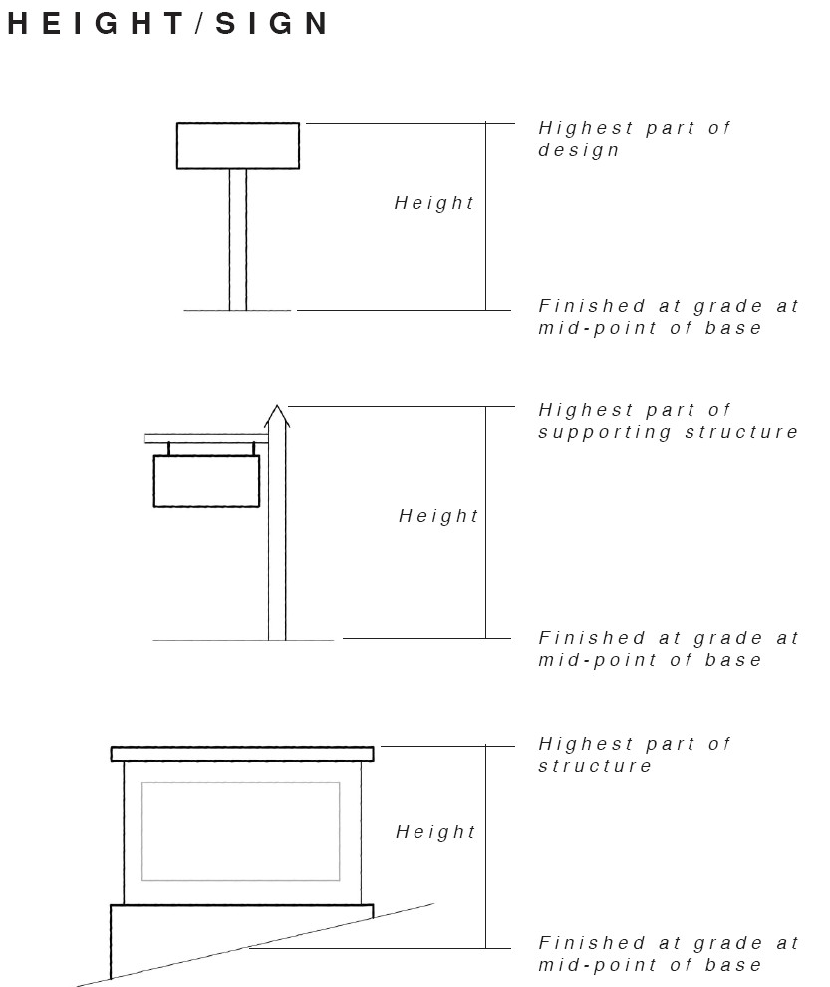 HEIGHT/SIGN

Highest part of design

Height

Finished at grade at mid-point of base

Highest part of supporting structure

Height

Finished at grade at mid-point of base

Highest part of structure

Height

Finished at grade at mid-point of base